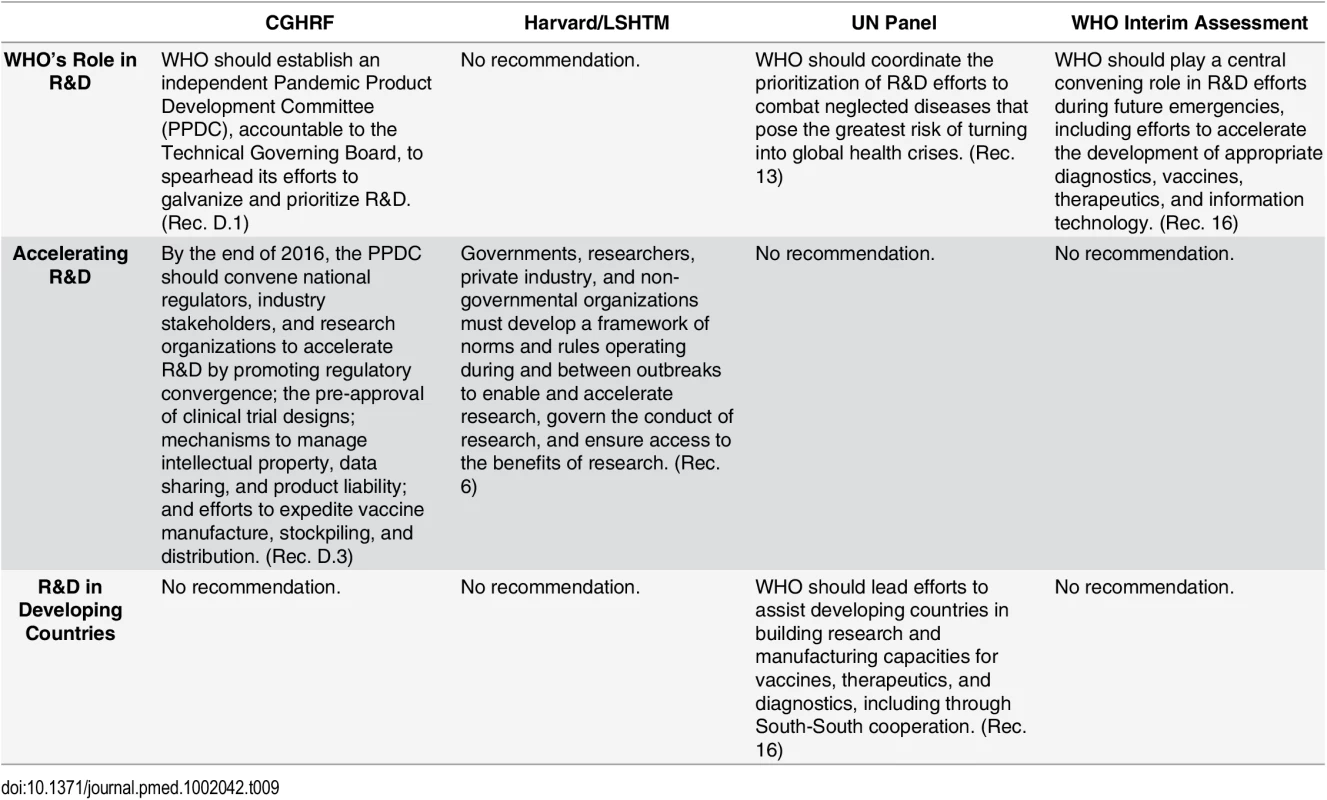 | | CGHRF | Harvard/LSHTM | UN Panel | WHO Interim Assessment |
|---|---|---|---|---|
| WHO's Role in R&D | WHO should establish an independent Pandemic Product Development Committee (PPDC), accountable to the Technical Governing Board, to spearhead its efforts to galvanize and prioritize R&D. (Rec. D.1) | No recommendation. | WHO should coordinate the prioritization of R&D efforts to combat neglected diseases that pose the greatest risk of turning into global health crises. (Rec. 13) | WHO should play a central convening role in R&D efforts during future emergencies, including efforts to accelerate the development of appropriate diagnostics, vaccines, therapeutics, and information technology. (Rec. 16) |
| Accelerating R&D | By the end of 2016, the PPDC should convene national regulators, industry stakeholders, and research organizations to accelerate R&D by promoting regulatory convergence; the pre-approval of clinical trial designs; mechanisms to manage intellectual property, data sharing, and product liability; and efforts to expedite vaccine manufacture, stockpiling, and distribution. (Rec. D.3) | Governments, researchers, private industry, and non-governmental organizations must develop a framework of norms and rules operating during and between outbreaks to enable and accelerate research, govern the conduct of research, and ensure access to the benefits of research. (Rec. 6) | No recommendation. | No recommendation. |
| R&D in Developing Countries | No recommendation. | No recommendation. | WHO should lead efforts to assist developing countries in building research and manufacturing capacities for vaccines, therapeutics, and diagnostics, including through South-South cooperation. (Rec. 16) | No recommendation. |

doi:10.1371/journal.pmed.1002042.t009